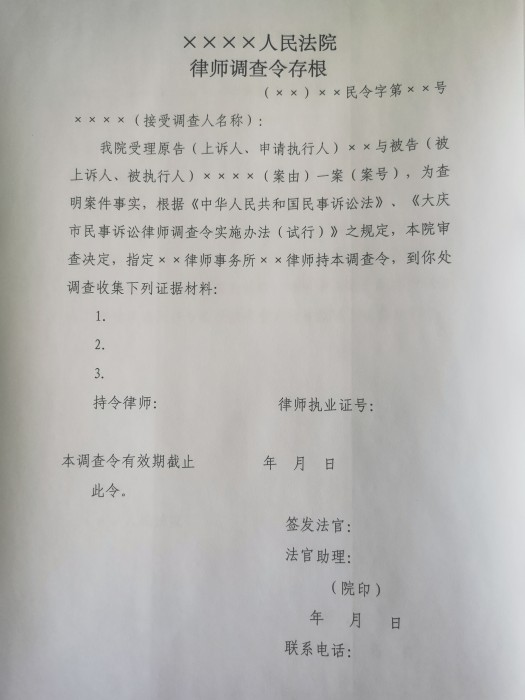 ××××人民法院
律师调查令存根

（××）××民令字第××号

××××（接受调查人名称）：

我院受理原告（上诉人、申请执行人）××与被告（被上诉人、被执行人）××××（案由）一案（案号），为查明案件事实，根据《中华人民共和国民事诉讼法》、《大庆市民事诉讼律师调查令实施办法（试行）》之规定，本院审查决定，指定××律师事务所××律师持本调查令，到你处调查收集下列证据材料：

1.

2.

3.

持令律师：　　　　律师执业证号：

本调查令有效期截止　　　　年　月　日

此令。

签发法官：

法官助理：

（院印）

年　月　日

联系电话：